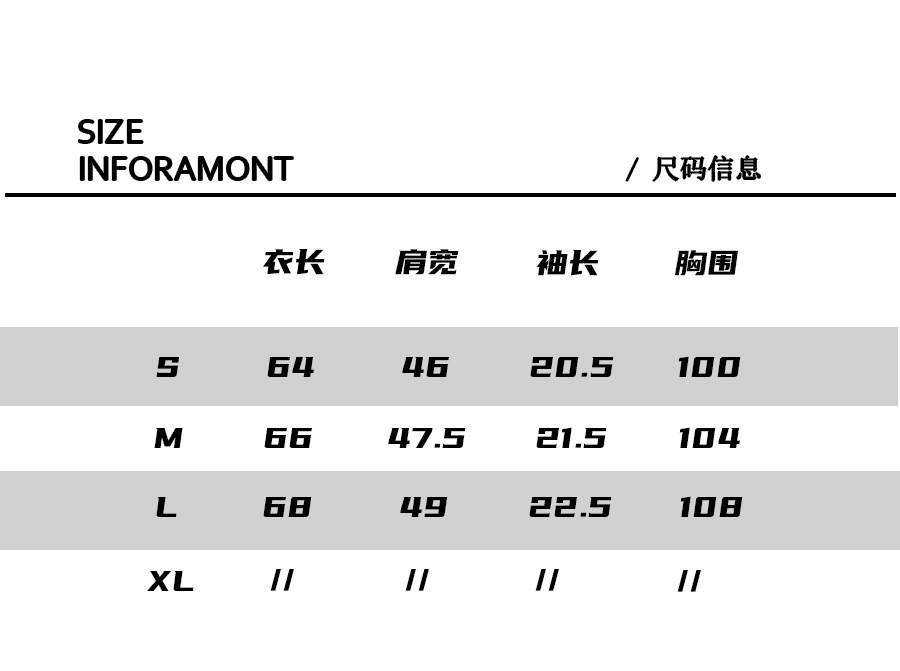 SIZE
INFORAMONT

/ 尺码信息

|  | 衣长 | 肩宽 | 袖长 | 胸围 |
|---|---|---|---|---|
| S | 64 | 46 | 20.5 | 100 |
| M | 66 | 47.5 | 21.5 | 104 |
| L | 68 | 49 | 22.5 | 108 |
| XL | // | // | // | // |